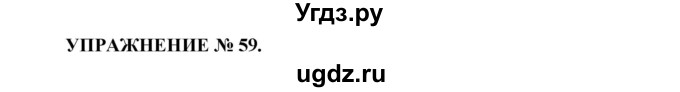 Угдз.ру

УПРАЖНЕНИЕ № 59.

ugdz.ru